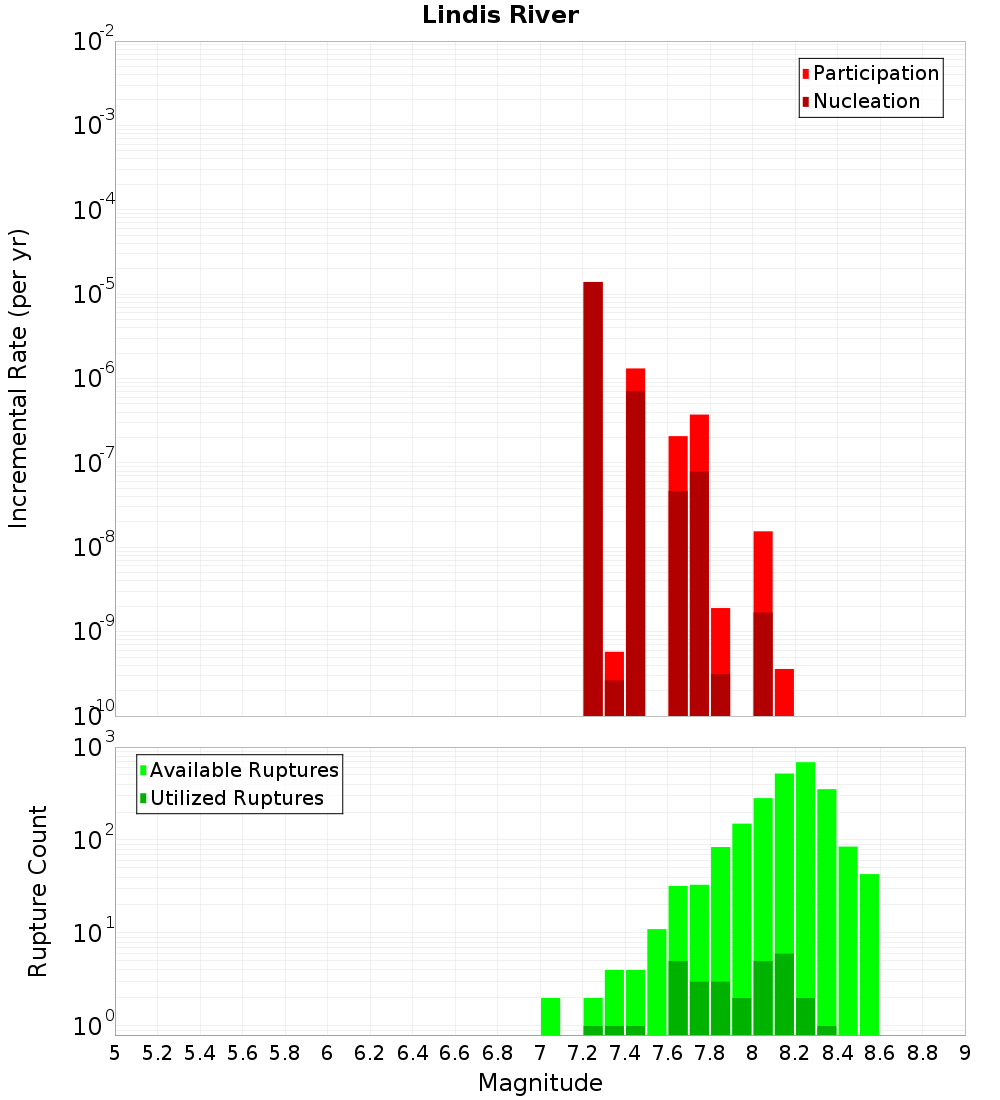 Lindis River

Participation
Nucleation

Incremental Rate (per yr)

$10^{-2}$
$10^{-3}$
$10^{-4}$
$10^{-5}$
$10^{-6}$
$10^{-7}$
$10^{-8}$
$10^{-9}$
$10^{-10}$

Available Ruptures
Utilized Ruptures

Rupture Count

$10^{3}$
$10^{2}$
$10^{1}$
$10^{0}$

5 5.2 5.4 5.6 5.8 6 6.2 6.4 6.6 6.8 7 7.2 7.4 7.6 7.8 8 8.2 8.4 8.6 8.8 9

Magnitude